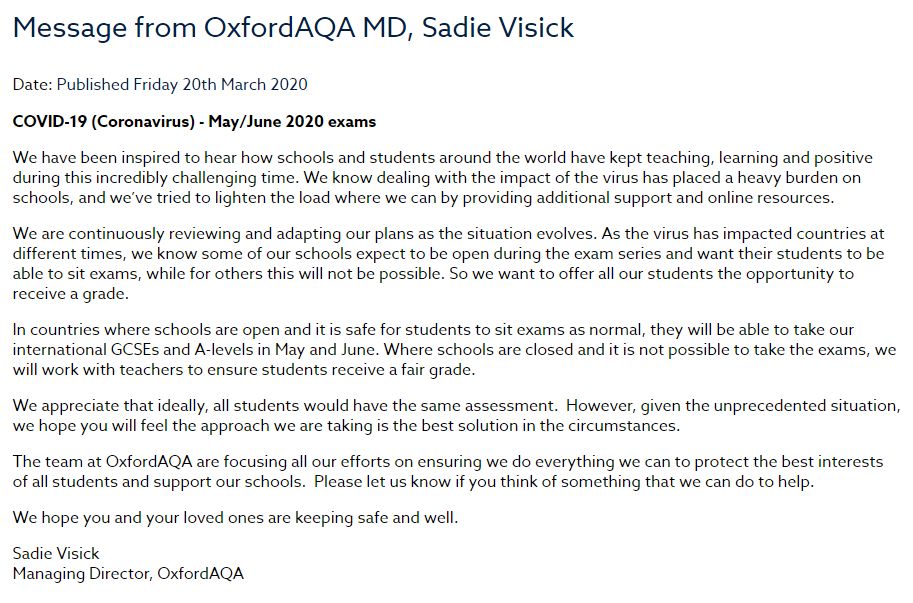 Message from OxfordAQA MD, Sadie Visick

Date: Published Friday 20th March 2020

COVID-19 (Coronavirus) - May/June 2020 exams

We have been inspired to hear how schools and students around the world have kept teaching, learning and positive during this incredibly challenging time. We know dealing with the impact of the virus has placed a heavy burden on schools, and we've tried to lighten the load where we can by providing additional support and online resources.

We are continuously reviewing and adapting our plans as the situation evolves. As the virus has impacted countries at different times, we know some of our schools expect to be open during the exam series and want their students to be able to sit exams, while for others this will not be possible. So we want to offer all our students the opportunity to receive a grade.

In countries where schools are open and it is safe for students to sit exams as normal, they will be able to take our international GCSEs and A-levels in May and June. Where schools are closed and it is not possible to take the exams, we will work with teachers to ensure students receive a fair grade.

We appreciate that ideally, all students would have the same assessment. However, given the unprecedented situation, we hope you will feel the approach we are taking is the best solution in the circumstances.

The team at OxfordAQA are focusing all our efforts on ensuring we do everything we can to protect the best interests of all students and support our schools. Please let us know if you think of something that we can do to help.

We hope you and your loved ones are keeping safe and well.

Sadie Visick
Managing Director, OxfordAQA